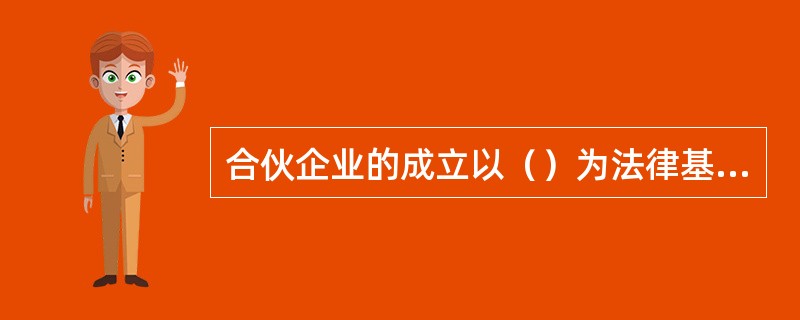 合伙企业的成立以（）为法律基...